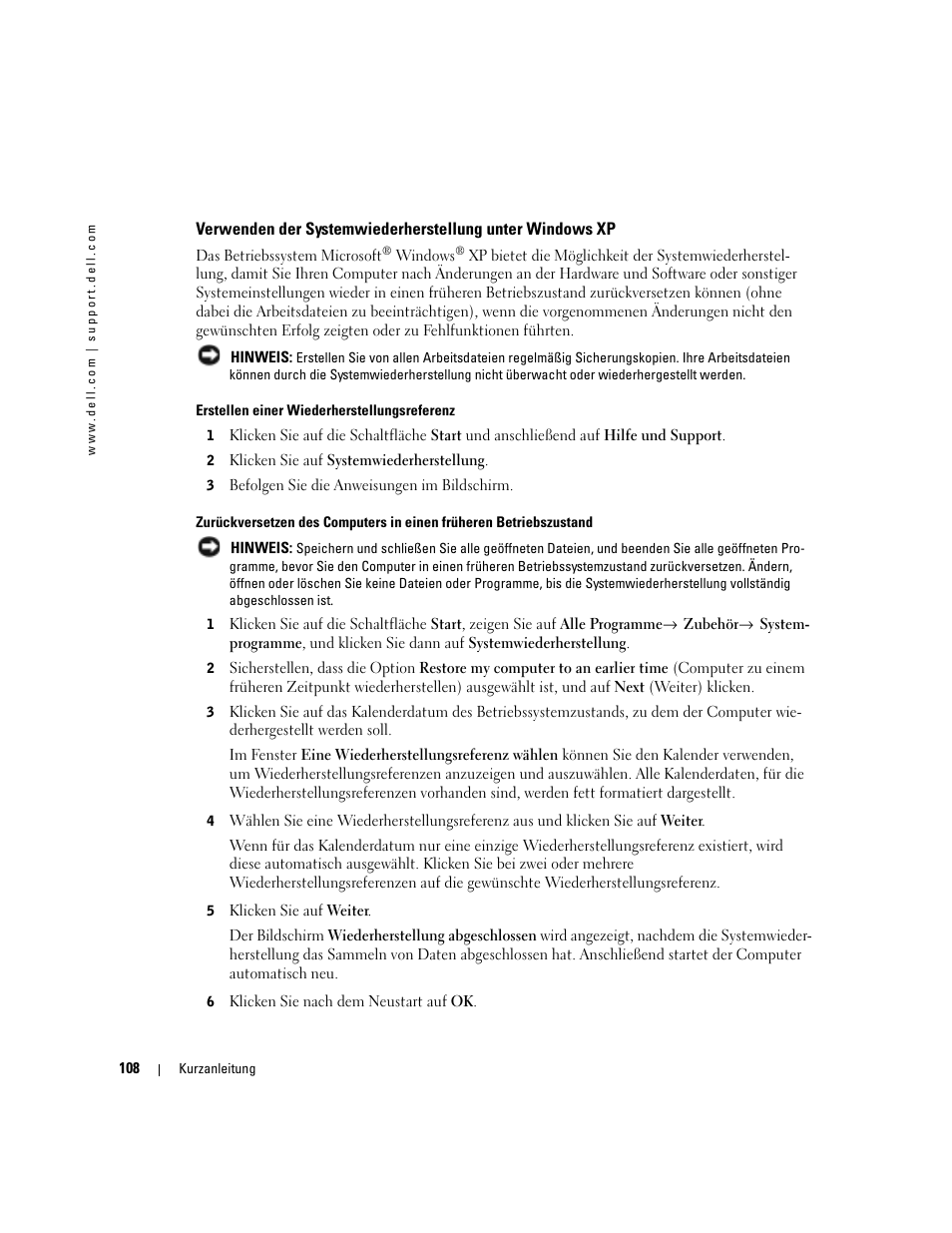 www.dell.com | support.dell.com

Verwenden der Systemwiederherstellung unter Windows XP

Das Betriebssystem Microsoft® Windows® XP bietet die Möglichkeit der Systemwiederherstellung, damit Sie Ihren Computer nach Änderungen an der Hardware und Software oder sonstiger Systemeinstellungen wieder in einen früheren Betriebszustand zurückversetzen können (ohne dabei die Arbeitsdateien zu beeinträchtigen), wenn die vorgenommenen Änderungen nicht den gewünschten Erfolg zeigten oder zu Fehlfunktionen führten.

HINWEIS: Erstellen Sie von allen Arbeitsdateien regelmäßig Sicherungskopien. Ihre Arbeitsdateien können durch die Systemwiederherstellung nicht überwacht oder wiederhergestellt werden.

Erstellen einer Wiederherstellungsreferenz

1 Klicken Sie auf die Schaltfläche Start und anschließend auf Hilfe und Support.

2 Klicken Sie auf Systemwiederherstellung.

3 Befolgen Sie die Anweisungen im Bildschirm.

Zurückversetzen des Computers in einen früheren Betriebszustand

HINWEIS: Speichern und schließen Sie alle geöffneten Dateien, und beenden Sie alle geöffneten Programme, bevor Sie den Computer in einen früheren Betriebssystemzustand zurückversetzen. Ändern, öffnen oder löschen Sie keine Dateien oder Programme, bis die Systemwiederherstellung vollständig abgeschlossen ist.

1 Klicken Sie auf die Schaltfläche Start, zeigen Sie auf Alle Programme→ Zubehör→ Systemprogramme, und klicken Sie dann auf Systemwiederherstellung.

2 Sicherstellen, dass die Option Restore my computer to an earlier time (Computer zu einem früheren Zeitpunkt wiederherstellen) ausgewählt ist, und auf Next (Weiter) klicken.

3 Klicken Sie auf das Kalenderdatum des Betriebssystemzustands, zu dem der Computer wiederhergestellt werden soll.

Im Fenster Eine Wiederherstellungsreferenz wählen können Sie den Kalender verwenden, um Wiederherstellungsreferenzen anzuzeigen und auszuwählen. Alle Kalenderdaten, für die Wiederherstellungsreferenzen vorhanden sind, werden fett formatiert dargestellt.

4 Wählen Sie eine Wiederherstellungsreferenz aus und klicken Sie auf Weiter.

Wenn für das Kalenderdatum nur eine einzige Wiederherstellungsreferenz existiert, wird diese automatisch ausgewählt. Klicken Sie bei zwei oder mehrere Wiederherstellungsreferenzen auf die gewünschte Wiederherstellungsreferenz.

5 Klicken Sie auf Weiter.

Der Bildschirm Wiederherstellung abgeschlossen wird angezeigt, nachdem die Systemwiederherstellung das Sammeln von Daten abgeschlossen hat. Anschließend startet der Computer automatisch neu.

6 Klicken Sie nach dem Neustart auf OK.

108 | Kurzanleitung